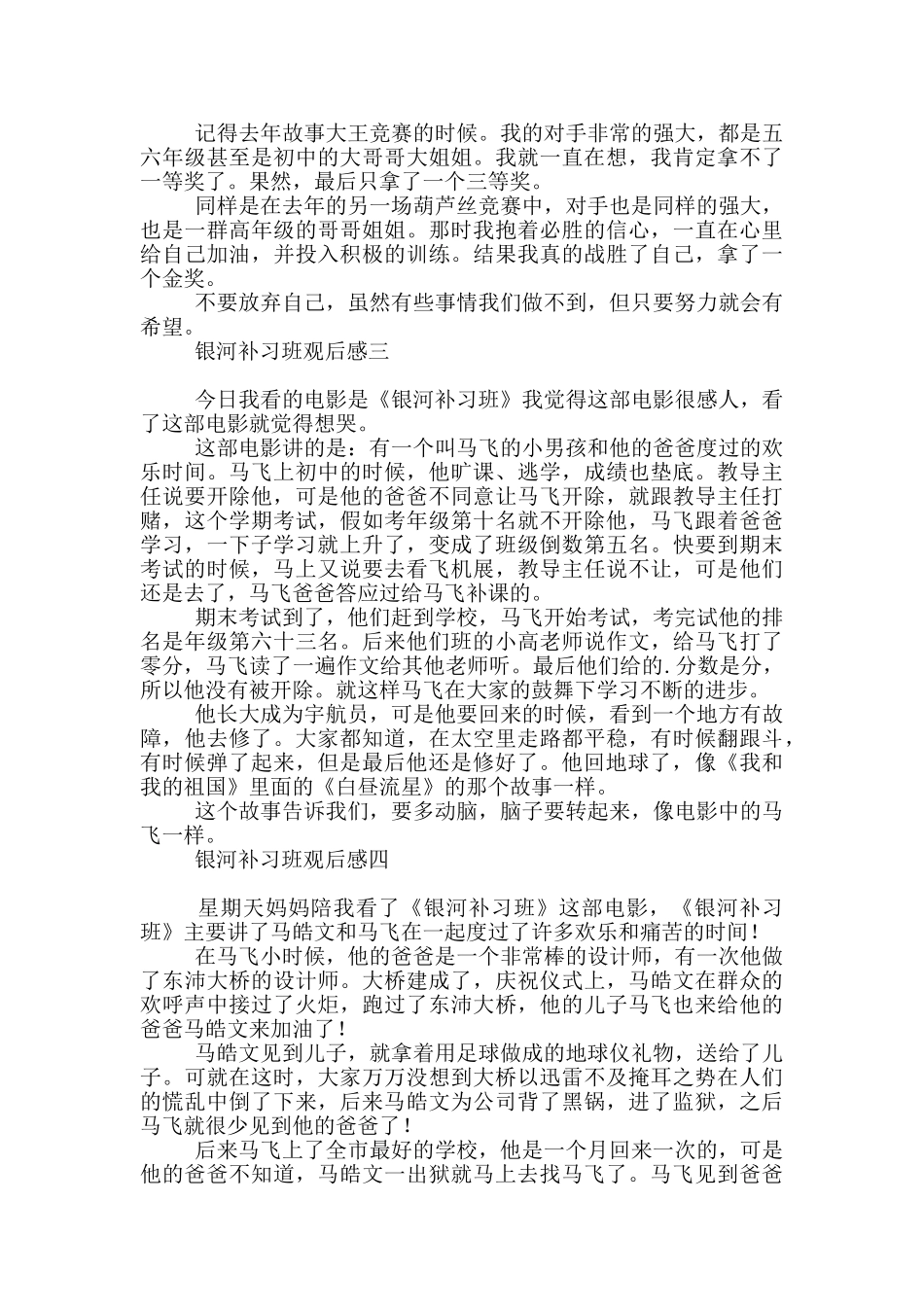 记得去年故事大王竞赛的时候。我的对手非常的强大，都是五六年级甚至是初中的大哥哥大姐姐。我就一直在想，我肯定拿不了一等奖了。果然，最后只拿了一个三等奖。

同样是在去年的另一场葫芦丝竞赛中，对手也是同样的强大，也是一群高年级的哥哥姐姐。那时我抱着必胜的信心，一直在心里给自己加油，并投入积极的训练。结果我真的战胜了自己，拿了一个金奖。

不要放弃自己，虽然有些事情我们做不到，但只要努力就会有希望。

银河补习班观后感三

今日我看的电影是《银河补习班》我觉得这部电影很感人，看了这部电影就觉得想哭。

这部电影讲的是：有一个叫马飞的小男孩和他的爸爸度过的欢乐时间。马飞上初中的时候，他旷课、逃学，成绩也垫底。教导主任说要开除他，可是他的爸爸不同意让马飞开除，就跟教导主任打赌，这个学期考试，假如考年级第十名就不开除他，马飞跟着爸爸学习，一下子学习就上升了，变成了班级倒数第五名。快要到期末考试的时候，马上又说要去看飞机展，教导主任说不让，可是他们还是去了，马飞爸爸答应过给马飞补课的。

期末考试到了，他们赶到学校，马飞开始考试，考完试他的排名是年级第六十三名。后来他们班的小高老师说作文，给马飞打了零分，马飞读了一遍作文给其他老师听。最后他们给的.分数是分，所以他没有被开除。就这样马飞在大家的鼓舞下学习不断的进步。

他长大成为宇航员，可是他要回来的时候，看到一个地方有故障，他去修了。大家都知道，在太空里走路都平稳，有时候翻跟斗，有时候弹了起来，但是最后他还是修好了。他回地球了，像《我和我的祖国》里面的《白昼流星》的那个故事一样。

这个故事告诉我们，要多动脑，脑子要转起来，像电影中的马飞一样。

银河补习班观后感四

星期天妈妈陪我看了《银河补习班》这部电影，《银河补习班》主要讲了马皓文和马飞在一起度过了许多欢乐和痛苦的时间！

在马飞小时候，他的爸爸是一个非常棒的设计师，有一次他做了东沛大桥的设计师。大桥建成了，庆祝仪式上，马皓文在群众的欢呼声中接过了火炬，跑过了东沛大桥，他的儿子马飞也来给他的爸爸马皓文来加油了！

马皓文见到儿子，就拿着用足球做成的地球仪礼物，送给了儿子。可就在这时，大家万万没想到大桥以迅雷不及掩耳之势在人们的慌乱中倒了下来，后来马皓文为公司背了黑锅，进了监狱，之后马飞就很少见到他的爸爸了！

后来马飞上了全市最好的学校，他是一个月回来一次的，可是他的爸爸不知道，马皓文一出狱就马上去找马飞了。马飞见到爸爸